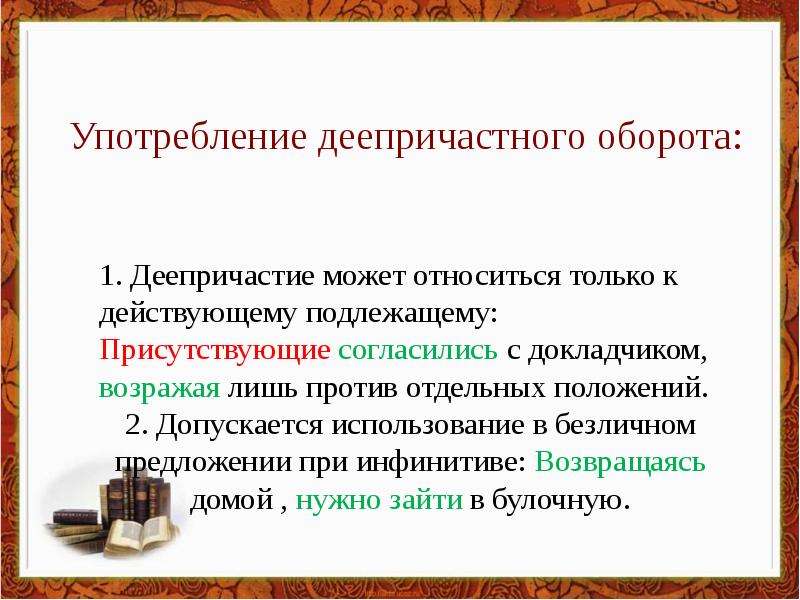 Употребление деепричастного оборота:

1. Деепричастие может относиться только к действующему подлежащему: Присутствующие согласились с докладчиком, возражая лишь против отдельных положений.

2. Допускается использование в безличном предложении при инфинитиве: Возвращаясь домой , нужно зайти в булочную.